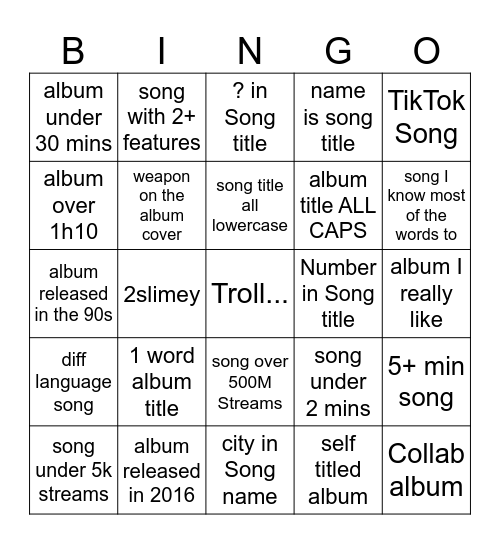 | B | I | N | G | O |
|---|---|---|---|---|
| album under 30 mins | song with 2+ features | ? in Song title | name is song title | TikTok Song |
| album over 1h10 | weapon on the album cover | song title all lowercase | album title ALL CAPS | song I know most of the words to |
| album released in the 90s | 2slimey | Troll... | Number in Song title | album I really like |
| diff language song | 1 word album title | song over 500M Streams | song under 2 mins | 5+ min song |
| song under 5k streams | album released in 2016 | city in Song name | self titled album | Collab album |